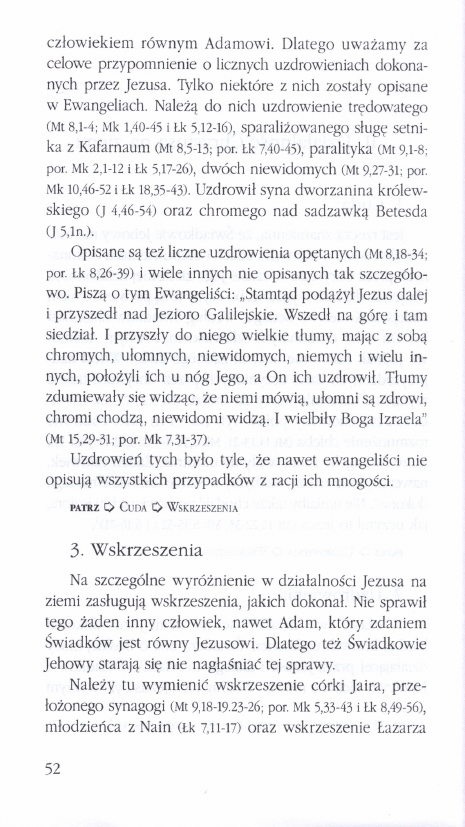 człowiekiem równym Adamowi. Dlatego uważamy za celowe przypomnienie o licznych uzdrowieniach dokonanych przez Jezusa. Tylko niektóre z nich zostały opisane w Ewangeliach. Należą do nich uzdrowienie trędowatego (Mt 8,1-4; Mk 1,40-45 i Łk 5,12-16), sparaliżowanego sługę setnika z Kafarnaum (Mt 8,5-13; por. Łk 7,40-45), paralityka (Mt 9,1-8; por. Mk 2,1-12 i Łk 5,17-26), dwóch niewidomych (Mt 9,27-31; por. Mk 10,46-52 i Łk 18,35-43). Uzdrowił syna dworzanina królewskiego (J 4,46-54) oraz chromego nad sadzawką Betesda (J 5,1n.).

Opisane są też liczne uzdrowienia opętanych (Mt 8,18-34; por. Łk 8,26-39) i wiele innych nie opisanych tak szczegółowo. Piszą o tym Ewangeliści: „Stamtąd podążył Jezus dalej i przyszedł nad Jezioro Galilejskie. Wszedł na górę i tam siedział. I przyszły do niego wielkie tłumy, mając z sobą chromych, ułomnych, niewidomych, niemych i wielu innych, położyli ich u nóg Jego, a On ich uzdrowił. Tłumy zdumiewały się widząc, że niemi mówią, ułomni są zdrowi, chromi chodzą, niewidomi widzą. I wielbiły Boga Izraela" (Mt 15,29-31; por. Mk 7,31-37).

Uzdrowień tych było tyle, że nawet ewangeliści nie opisują wszystkich przypadków z racji ich mnogości.

PATRZ ➪ CUDA ➪ WSKRZESZENIA

3. Wskrzeszenia

Na szczególne wyróżnienie w działalności Jezusa na ziemi zasługują wskrzeszenia, jakich dokonał. Nie sprawił tego żaden inny człowiek, nawet Adam, który zdaniem Świadków jest równy Jezusowi. Dlatego też Świadkowie Jehowy starają się nie nagłaśniać tej sprawy.

Należy tu wymienić wskrzeszenie córki Jaira, przełożonego synagogi (Mt 9,18-19.23-26; por. Mk 5,33-43 i Łk 8,49-56), młodzieńca z Nain (Łk 7,11-17) oraz wskrzeszenie Łazarza

52